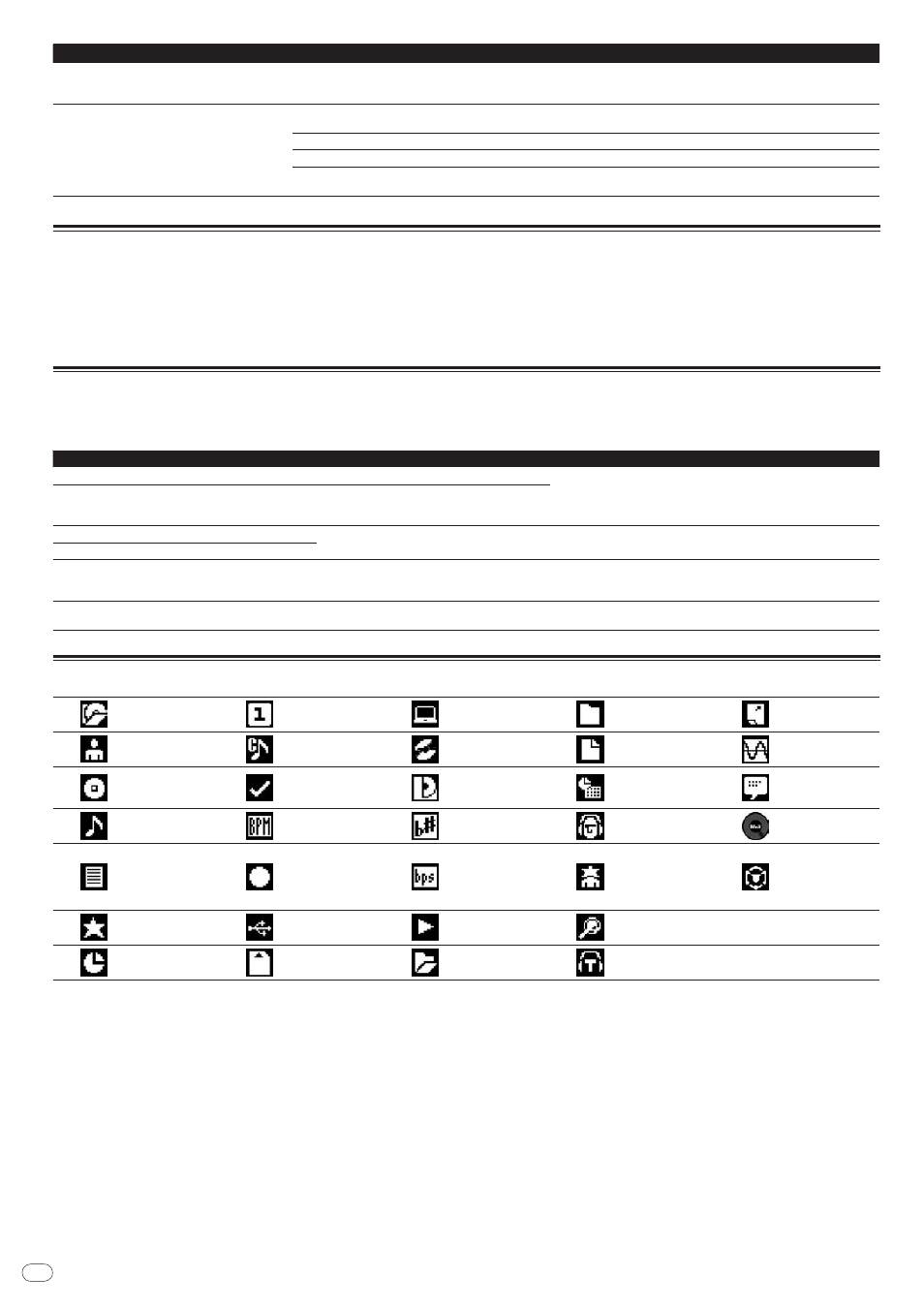 BPM

bps